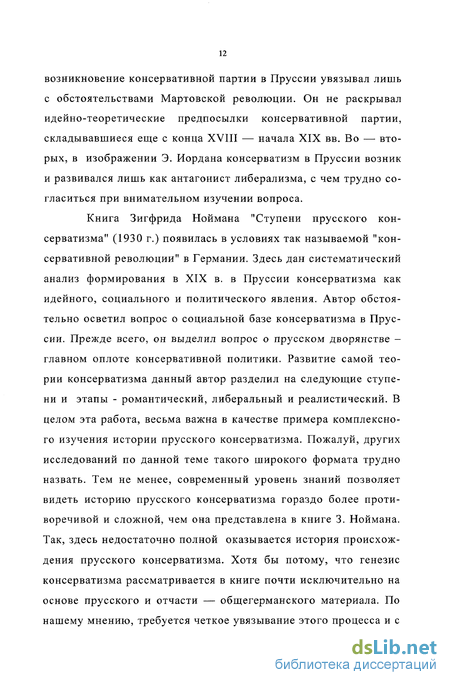 12

возникновение консервативной партии в Пруссии увязывал лишь с обстоятельствами Мартовской революции. Он не раскрывал идейно-теоретические предпосылки консервативной партии, складывавшиеся еще с конца XVIII — начала XIX вв. Во — вторых, в изображении Э. Иордана консерватизм в Пруссии возник и развивался лишь как антагонист либерализма, с чем трудно согласиться при внимательном изучении вопроса.

Книга Зигфрида Ноймана "Ступени прусского консерватизма" (1930 г.) появилась в условиях так называемой "консервативной революции" в Германии. Здесь дан систематический анализ формирования в XIX в. в Пруссии консерватизма как идейного, социального и политического явления. Автор обстоятельно осветил вопрос о социальной базе консерватизма в Пруссии. Прежде всего, он выделил вопрос о прусском дворянстве – главном оплоте консервативной политики. Развитие самой теории консерватизма данный автор разделил на следующие ступени и этапы - романтический, либеральный и реалистический. В целом эта работа, весьма важна в качестве примера комплексного изучения истории прусского консерватизма. Пожалуй, других исследований по данной теме такого широкого формата трудно назвать. Тем не менее, современный уровень знаний позволяет видеть историю прусского консерватизма гораздо более противоречивой и сложной, чем она представлена в книге З. Ноймана. Так, здесь недостаточно полной оказывается история происхождения прусского консерватизма. Хотя бы потому, что генезис консерватизма рассматривается в книге почти исключительно на основе прусского и отчасти — общегерманского материала. По нашему мнению, требуется четкое увязывание этого процесса и с

dsLib.net
библиотека диссертаций